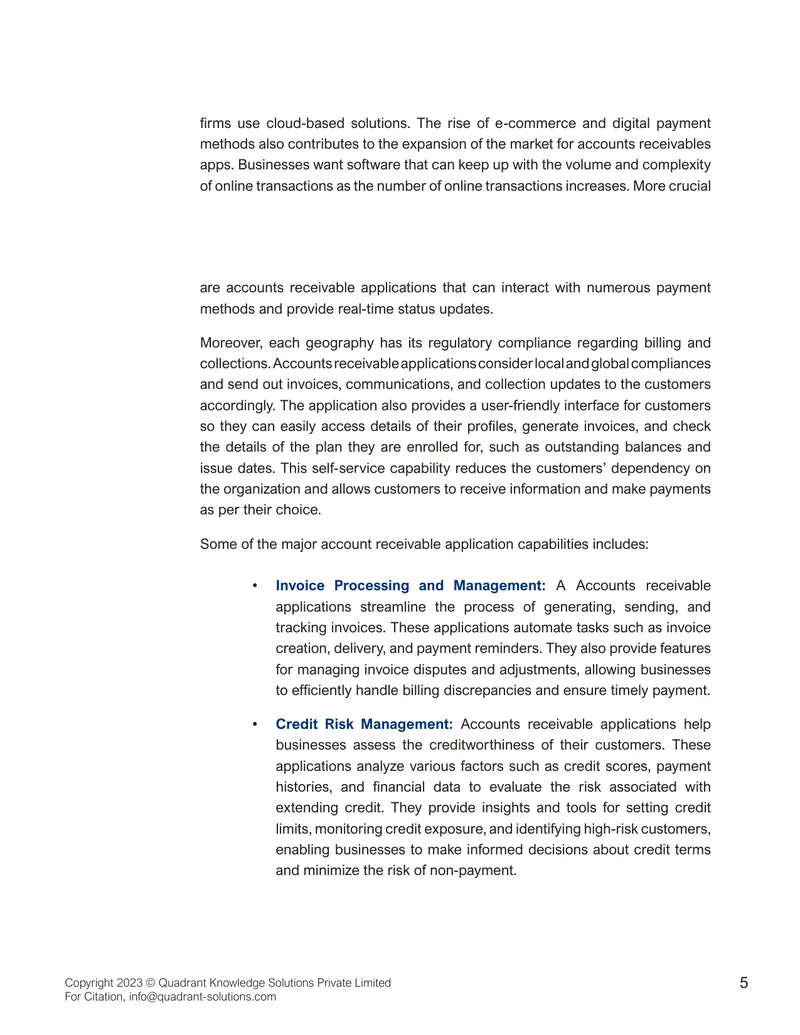 firms use cloud-based solutions. The rise of e-commerce and digital payment methods also contributes to the expansion of the market for accounts receivables apps. Businesses want software that can keep up with the volume and complexity of online transactions as the number of online transactions increases. More crucial

are accounts receivable applications that can interact with numerous payment methods and provide real-time status updates.

Moreover, each geography has its regulatory compliance regarding billing and collections. Accounts receivable applications consider local and global compliances and send out invoices, communications, and collection updates to the customers accordingly. The application also provides a user-friendly interface for customers so they can easily access details of their profiles, generate invoices, and check the details of the plan they are enrolled for, such as outstanding balances and issue dates. This self-service capability reduces the customers' dependency on the organization and allows customers to receive information and make payments as per their choice.

Some of the major account receivable application capabilities includes:

• Invoice Processing and Management: A Accounts receivable applications streamline the process of generating, sending, and tracking invoices. These applications automate tasks such as invoice creation, delivery, and payment reminders. They also provide features for managing invoice disputes and adjustments, allowing businesses to efficiently handle billing discrepancies and ensure timely payment.

• Credit Risk Management: Accounts receivable applications help businesses assess the creditworthiness of their customers. These applications analyze various factors such as credit scores, payment histories, and financial data to evaluate the risk associated with extending credit. They provide insights and tools for setting credit limits, monitoring credit exposure, and identifying high-risk customers, enabling businesses to make informed decisions about credit terms and minimize the risk of non-payment.

Copyright 2023 © Quadrant Knowledge Solutions Private Limited
For Citation, info@quadrant-solutions.com

5